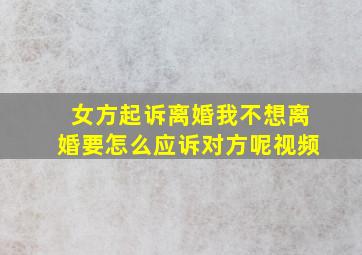 女方起诉离婚我不想离婚要怎么应诉对方呢视频